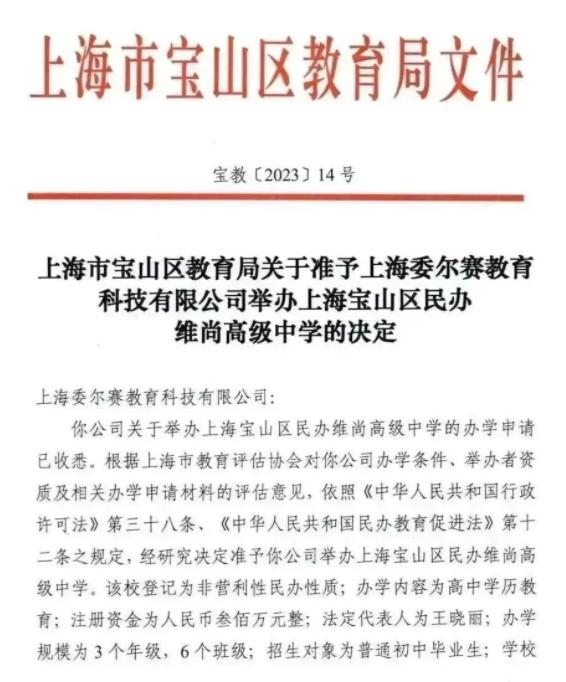 上海市宝山区教育局文件

宝教〔2023〕14号

上海市宝山区教育局关于准予上海委尔赛教育科技有限公司举办上海宝山区民办维尚高级中学的决定

上海委尔赛教育科技有限公司:

你公司关于举办上海宝山区民办维尚高级中学的办学申请已收悉。根据上海市教育评估协会对你公司办学条件、举办者资质及相关办学申请材料的评估意见，依照《中华人民共和国行政许可法》第三十八条、《中华人民共和国民办教育促进法》第十二条之规定，经研究决定准予你公司举办上海宝山区民办维尚高级中学。该校登记为非营利性民办性质；办学内容为高中学历教育；注册资金为人民币叁佰万元整；法定代表人为王晓丽；办学规模为3个年级，6个班级；招生对象为普通初中毕业生；学校